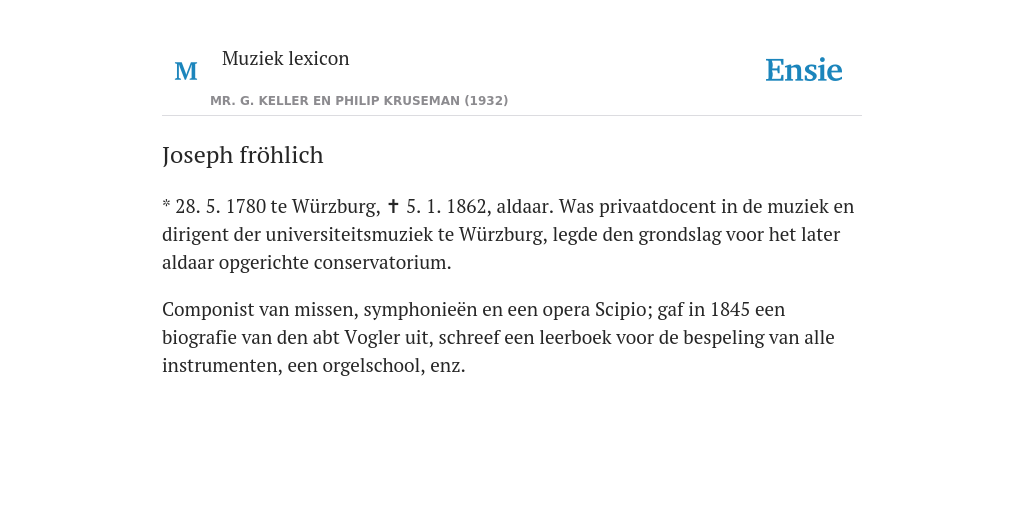 M Muziek lexicon

MR. G. KELLER EN PHILIP KRUSEMAN (1932)

Ensie

Joseph fröhlich

* 28. 5. 1780 te Würzburg, ✝ 5. 1. 1862, aldaar. Was privaatdocent in de muziek en dirigent der universiteitsmuziek te Würzburg, legde den grondslag voor het later aldaar opgerichte conservatorium.

Componist van missen, symphonieën en een opera Scipio; gaf in 1845 een biografie van den abt Vogler uit, schreef een leerboek voor de bespeling van alle instrumenten, een orgelschool, enz.